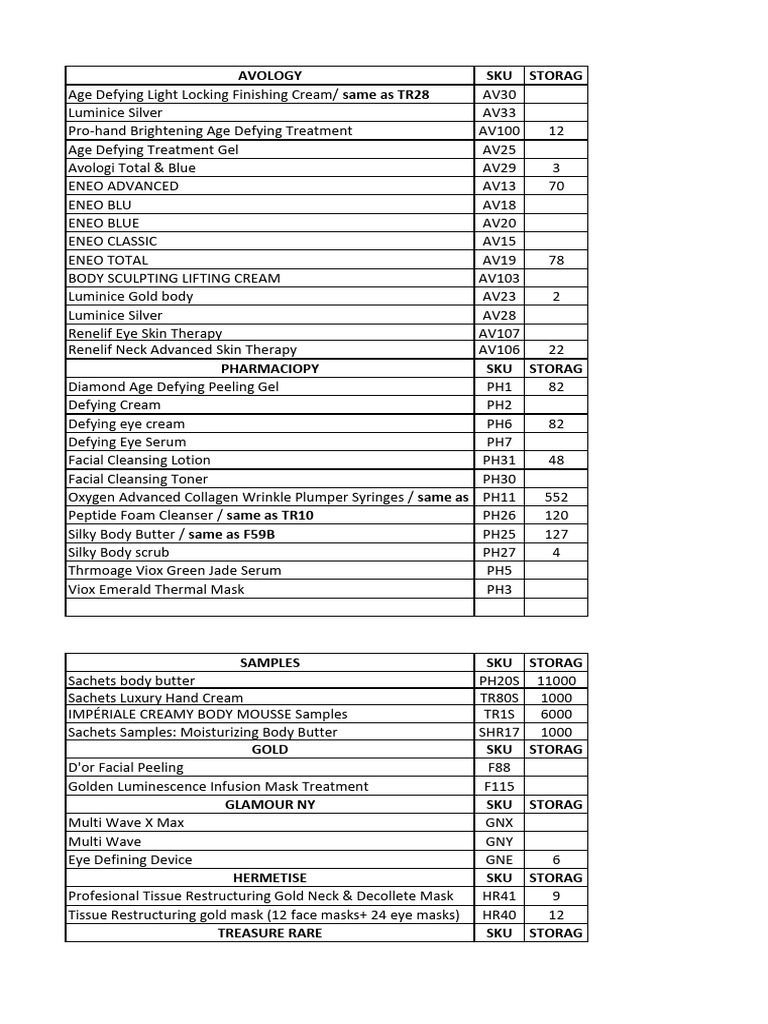 | AVOLOGY | SKU | STORAG |
|---|---|---|
| Age Defying Light Locking Finishing Cream/ same as TR28 | AV30 | |
| Luminice Silver | AV33 | |
| Pro-hand Brightening Age Defying Treatment | AV100 | 12 |
| Age Defying Treatment Gel | AV25 | |
| Avologi Total & Blue | AV29 | 3 |
| ENEO ADVANCED | AV13 | 70 |
| ENEO BLU | AV18 | |
| ENEO BLUE | AV20 | |
| ENEO CLASSIC | AV15 | |
| ENEO TOTAL | AV19 | 78 |
| BODY SCULPTING LIFTING CREAM | AV103 | |
| Luminice Gold body | AV23 | 2 |
| Luminice Silver | AV28 | |
| Renelif Eye Skin Therapy | AV107 | |
| Renelif Neck Advanced Skin Therapy | AV106 | 22 |
| PHARMACIOPY | SKU | STORAG |
| Diamond Age Defying Peeling Gel | PH1 | 82 |
| Defying Cream | PH2 | |
| Defying eye cream | PH6 | 82 |
| Defying Eye Serum | PH7 | |
| Facial Cleansing Lotion | PH31 | 48 |
| Facial Cleansing Toner | PH30 | |
| Oxygen Advanced Collagen Wrinkle Plumper Syringes / same as | PH11 | 552 |
| Peptide Foam Cleanser / same as TR10 | PH26 | 120 |
| Silky Body Butter / same as F59B | PH25 | 127 |
| Silky Body scrub | PH27 | 4 |
| Thrmoage Viox Green Jade Serum | PH5 | |
| Viox Emerald Thermal Mask | PH3 | |
| | | |

| SAMPLES | SKU | STORAG |
|---|---|---|
| Sachets body butter | PH20S | 11000 |
| Sachets Luxury Hand Cream | TR80S | 1000 |
| IMPÉRIALE CREAMY BODY MOUSSE Samples | TR1S | 6000 |
| Sachets Samples: Moisturizing Body Butter | SHR17 | 1000 |
| GOLD | SKU | STORAG |
| D'or Facial Peeling | F88 | |
| Golden Luminescence Infusion Mask Treatment | F115 | |
| GLAMOUR NY | SKU | STORAG |
| Multi Wave X Max | GNX | |
| Multi Wave | GNY | |
| Eye Defining Device | GNE | 6 |
| HERMETISE | SKU | STORAG |
| Profesional Tissue Restructuring Gold Neck & Decollete Mask | HR41 | 9 |
| Tissue Restructuring gold mask (12 face masks+ 24 eye masks) | HR40 | 12 |
| TREASURE RARE | SKU | STORAG |